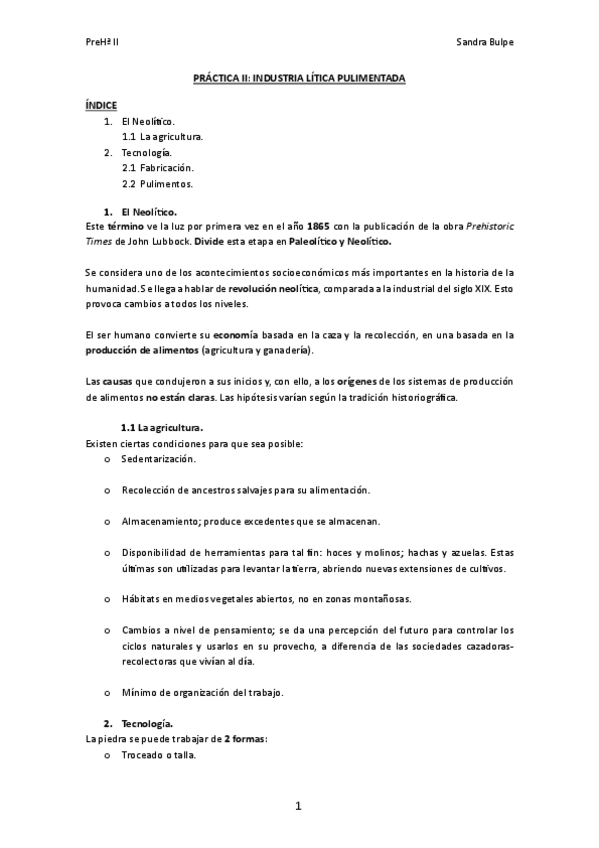 PreHª II

Sandra Bulpe

PRÁCTICA II: INDUSTRIA LÍTICA PULIMENTADA

ÍNDICE
1. El Neolítico.
1.1 La agricultura.
2. Tecnología.
2.1 Fabricación.
2.2 Pulimentos.

1. El Neolítico.
Este término ve la luz por primera vez en el año 1865 con la publicación de la obra Prehistoric Times de John Lubbock. Divide esta etapa en Paleolítico y Neolítico.

Se considera uno de los acontecimientos socioeconómicos más importantes en la historia de la humanidad. Se llega a hablar de revolución neolítica, comparada a la industrial del siglo XIX. Esto provoca cambios a todos los niveles.

El ser humano convierte su economía basada en la caza y la recolección, en una basada en la producción de alimentos (agricultura y ganadería).

Las causas que condujeron a sus inicios y, con ello, a los orígenes de los sistemas de producción de alimentos no están claras. Las hipótesis varían según la tradición historiográfica.

1.1 La agricultura.
Existen ciertas condiciones para que sea posible:
o Sedentarización.

o Recolección de ancestros salvajes para su alimentación.

o Almacenamiento; produce excedentes que se almacenan.

o Disponibilidad de herramientas para tal fin: hoces y molinos; hachas y azuelas. Estas últimas son utilizadas para levantar la tierra, abriendo nuevas extensiones de cultivos.

o Hábitats en medios vegetales abiertos, no en zonas montañosas.

o Cambios a nivel de pensamiento; se da una percepción del futuro para controlar los ciclos naturales y usarlos en su provecho, a diferencia de las sociedades cazadoras-recolectoras que vivían al día.

o Mínimo de organización del trabajo.

2. Tecnología.
La piedra se puede trabajar de 2 formas:
o Troceado o talla.

1